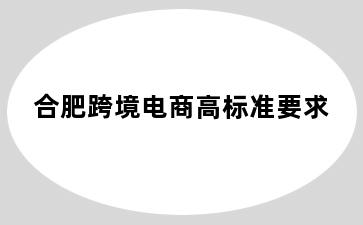 合肥跨境电商高标准要求